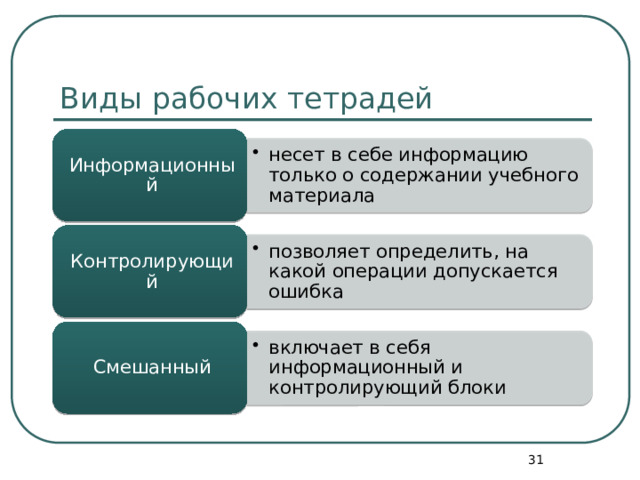 Виды рабочих тетрадей

Информационный

• несет в себе информацию только о содержании учебного материала

Контролирующий

• позволяет определить, на какой операции допускается ошибка

Смешанный

• включает в себя информационный и контролирующий блоки

31